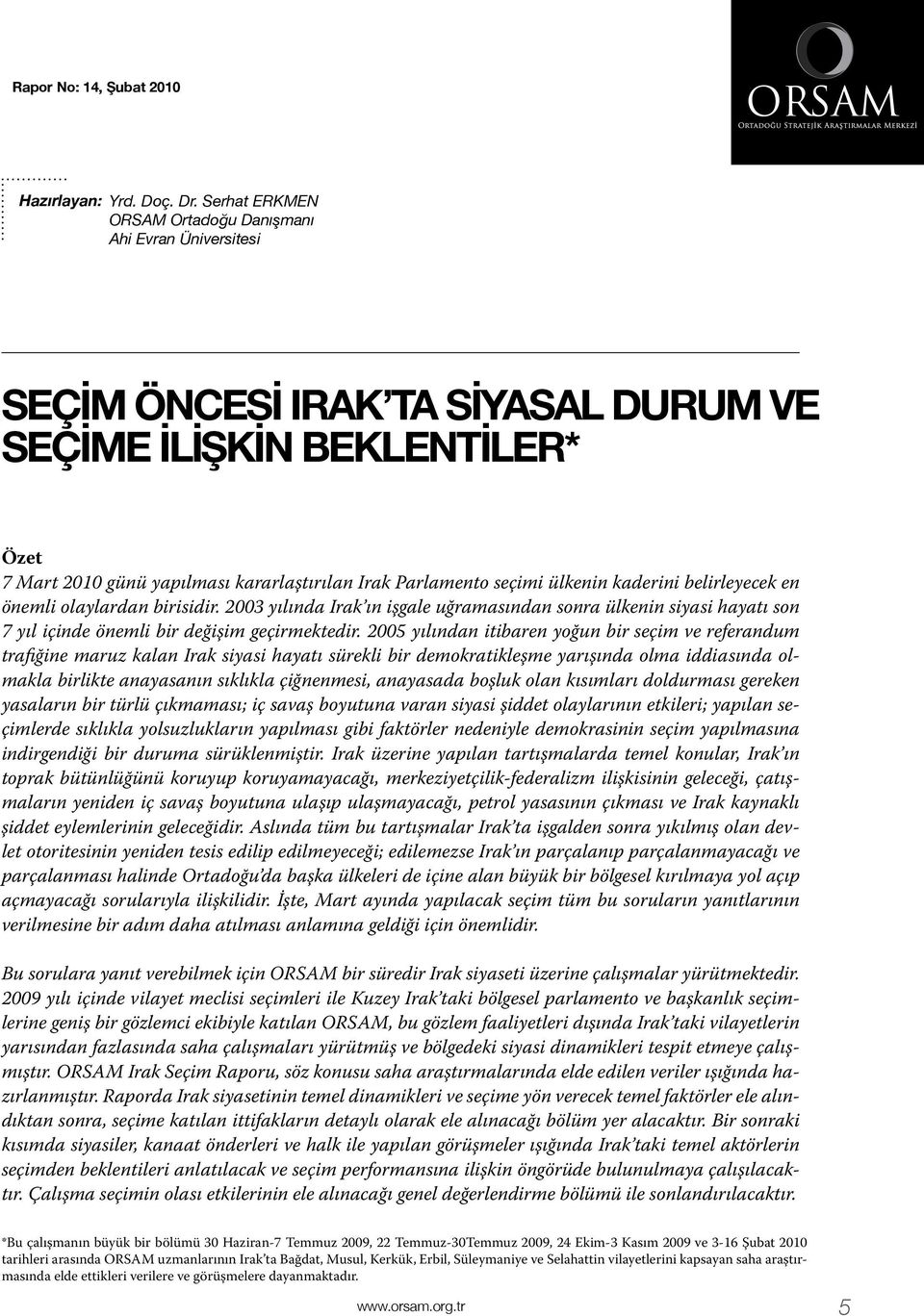 Rapor No: 14, Şubat 2010

ORSAM
Ortadoğu Stratejik Araştırmalar Merkezi

Hazırlayan: Yrd. Doç. Dr. Serhat ERKMEN
ORSAM Ortadoğu Danışmanı
Ahi Evran Üniversitesi

SEÇİM ÖNCESİ IRAK'TA SİYASAL DURUM VE SEÇİME İLİŞKİN BEKLENTİLER*

Özet
7 Mart 2010 günü yapılması kararlaştırılan Irak Parlamento seçimi ülkenin kaderini belirleyecek en önemli olaylardan birisidir. 2003 yılında Irak'ın işgale uğramasından sonra ülkenin siyasi hayatı son 7 yıl içinde önemli bir değişim geçirmektedir. 2005 yılından itibaren yoğun bir seçim ve referandum trafiğine maruz kalan Irak siyasi hayatı sürekli bir demokratikleşme yarışında olma iddiasında olmakla birlikte anayasanın sıklıkla çiğnenmesi, anayasada boşluk olan kısımları doldurması gereken yasaların bir türlü çıkmaması; iç savaş boyutuna varan siyasi şiddet olaylarının etkileri; yapılan seçimlerde sıklıkla yolsuzlukların yapılması gibi faktörler nedeniyle demokrasinin seçim yapılmasına indirgendiği bir duruma sürüklenmiştir. Irak üzerine yapılan tartışmalarda temel konular, Irak'ın toprak bütünlüğünü koruyup koruyamayacağı, merkeziyetçilik-federalizm ilişkisinin geleceği, çatışmaların yeniden iç savaş boyutuna ulaşıp ulaşmayacağı, petrol yasasının çıkması ve Irak kaynaklı şiddet eylemlerinin geleceğidir. Aslında tüm bu tartışmalar Irak'ta işgalden sonra yıkılmış olan devlet otoritesinin yeniden tesis edilip edilmeyeceği; edilemezse Irak'ın parçalanıp parçalanmayacağı ve parçalanması halinde Ortadoğu'da başka ülkeleri de içine alan büyük bir bölgesel kırılmaya yol açıp açmayacağı sorularıyla ilişkilidir. İşte, Mart ayında yapılacak seçim tüm bu soruların yanıtlarının verilmesine bir adım daha atılması anlamına geldiği için önemlidir.

Bu sorulara yanıt verebilmek için ORSAM bir süredir Irak siyaseti üzerine çalışmalar yürütmektedir. 2009 yılı içinde vilayet meclisi seçimleri ile Kuzey Irak'taki bölgesel parlamento ve başkanlık seçimlerine geniş bir gözlemci ekibiyle katılan ORSAM, bu gözlem faaliyetleri dışında Irak'taki vilayetlerin yarısından fazlasında saha çalışmaları yürütmüş ve bölgedeki siyasi dinamikleri tespit etmeye çalışmıştır. ORSAM Irak Seçim Raporu, söz konusu saha araştırmalarında elde edilen veriler ışığında hazırlanmıştır. Raporda Irak siyasetinin temel dinamikleri ve seçime yön verecek temel faktörler ele alındıktan sonra, seçime katılan ittifakların detaylı olarak ele alınacağı bölüm yer alacaktır. Bir sonraki kısımda siyasiler, kanaat önderleri ve halk ile yapılan görüşmeler ışığında Irak'taki temel aktörlerin seçimden beklentileri anlatılacak ve seçim performansına ilişkin öngörüde bulunulmaya çalışılacaktır. Çalışma seçimin olası etkilerinin ele alınacağı genel değerlendirme bölümü ile sonlandırılacaktır.

*Bu çalışmanın büyük bir bölümü 30 Haziran-7 Temmuz 2009, 22 Temmuz-30Temmuz 2009, 24 Ekim-3 Kasım 2009 ve 3-16 Şubat 2010 tarihleri arasında ORSAM uzmanlarının Irak'ta Bağdat, Musul, Kerkük, Erbil, Süleymaniye ve Selahattin vilayetlerini kapsayan saha araştırmasında elde ettikleri verilere ve görüşmelere dayanmaktadır.

www.orsam.org.tr 5